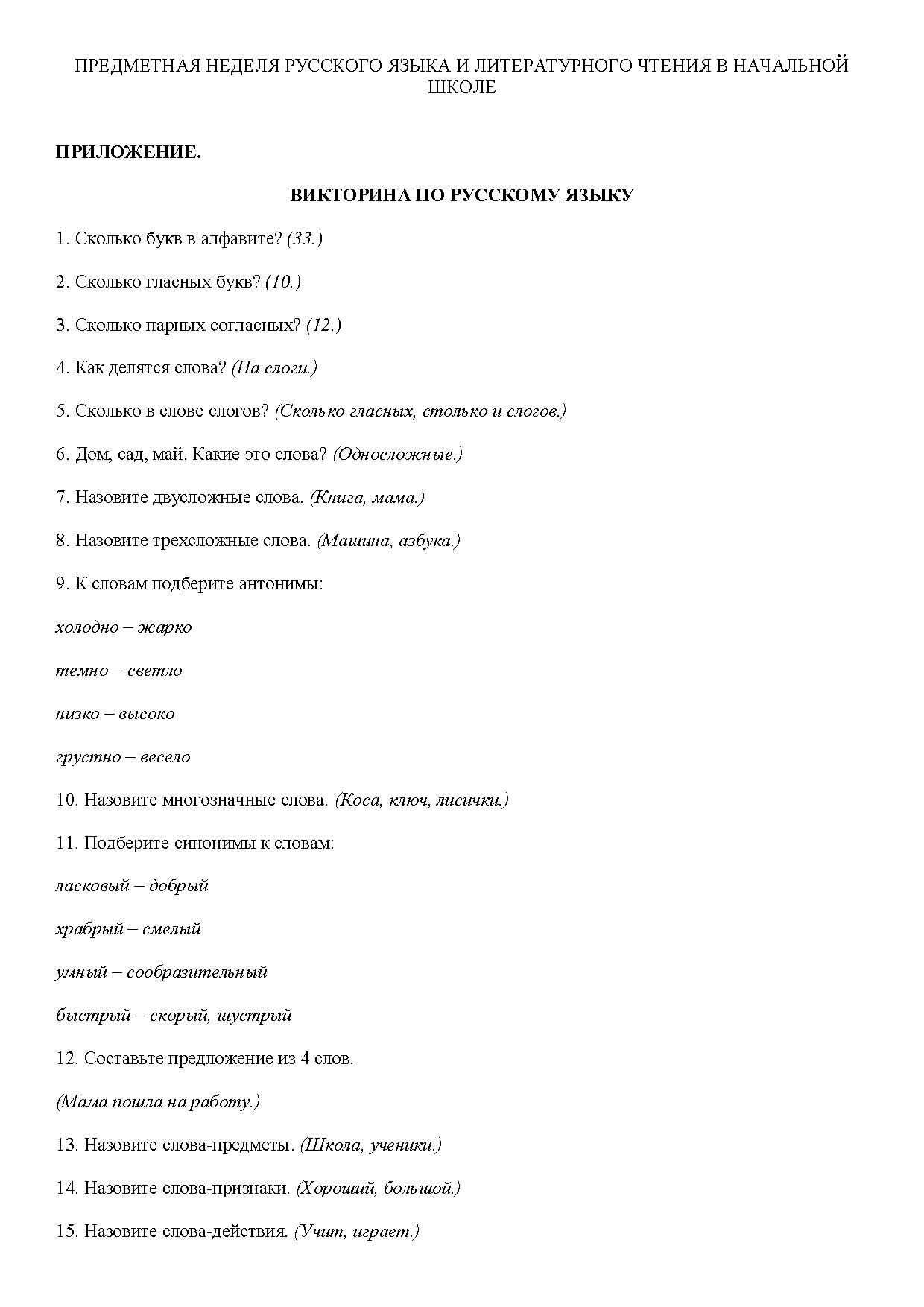 ПРЕДМЕТНАЯ НЕДЕЛЯ РУССКОГО ЯЗЫКА И ЛИТЕРАТУРНОГО ЧТЕНИЯ В НАЧАЛЬНОЙ ШКОЛЕ

ПРИЛОЖЕНИЕ.

ВИКТОРИНА ПО РУССКОМУ ЯЗЫКУ

1. Сколько букв в алфавите? (33.)

2. Сколько гласных букв? (10.)

3. Сколько парных согласных? (12.)

4. Как делятся слова? (На слоги.)

5. Сколько в слове слогов? (Сколько гласных, столько и слогов.)

6. Дом, сад, май. Какие это слова? (Односложные.)

7. Назовите двусложные слова. (Книга, мама.)

8. Назовите трехсложные слова. (Машина, азбука.)

9. К словам подберите антонимы:

холодно – жарко

темно – светло

низко – высоко

грустно – весело

10. Назовите многозначные слова. (Коса, ключ, лисички.)

11. Подберите синонимы к словам:

ласковый – добрый

храбрый – смелый

умный – сообразительный

быстрый – скорый, шустрый

12. Составьте предложение из 4 слов.

(Мама пошла на работу.)

13. Назовите слова-предметы. (Школа, ученики.)

14. Назовите слова-признаки. (Хороший, большой.)

15. Назовите слова-действия. (Учит, играет.)